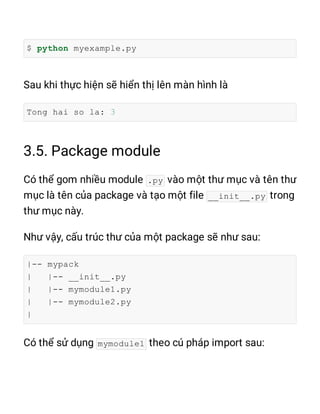 $ python myexample.py

Sau khi thực hiện sẽ hiển thị lên màn hình là

Tong hai so la: 3

3.5. Package module

Có thể gom nhiều module .py vào một thư mục và tên thư mục là tên của package và tạo một file __init__.py trong thư mục này.

Như vậy, cấu trúc thư của một package sẽ như sau:

|-- mypack
|   |-- __init__.py
|   |-- mymodule1.py
|   |-- mymodule2.py
|

Có thể sử dụng mymodule1 theo cú pháp import sau: